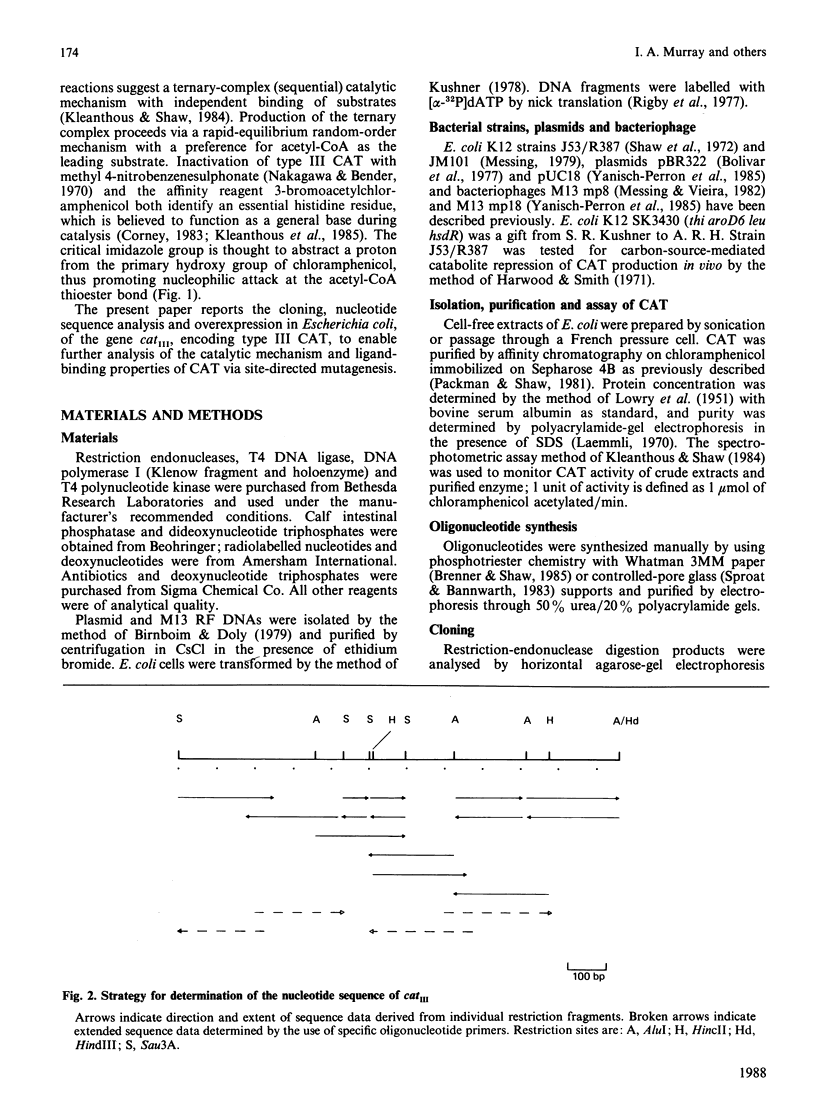 174

I. A. Murray and others

reactions suggest a ternary-complex (sequential) catalytic mechanism with independent binding of substrates (Kleanthous & Shaw, 1984). Production of the ternary complex proceeds via a rapid-equilibrium random-order mechanism with a preference for acetyl-CoA as the leading substrate. Inactivation of type III CAT with methyl 4-nitrobenzenesulphonate (Nakagawa & Bender, 1970) and the affinity reagent 3-bromoacetylchloramphenicol both identify an essential histidine residue, which is believed to function as a general base during catalysis (Corney, 1983; Kleanthous et al., 1985). The critical imidazole group is thought to abstract a proton from the primary hydroxy group of chloramphenicol, thus promoting nucleophilic attack at the acetyl-CoA thioester bond (Fig. 1).

The present paper reports the cloning, nucleotide sequence analysis and overexpression in Escherichia coli, of the gene $cat_{III}$, encoding type III CAT, to enable further analysis of the catalytic mechanism and ligand-binding properties of CAT via site-directed mutagenesis.

MATERIALS AND METHODS

Materials

Restriction endonucleases, T4 DNA ligase, DNA polymerase I (Klenow fragment and holoenzyme) and T4 polynucleotide kinase were purchased from Bethesda Research Laboratories and used under the manufacturer's recommended conditions. Calf intestinal phosphatase and dideoxynucleotide triphosphates were obtained from Beohringer; radiolabelled nucleotides and deoxynucleotides were from Amersham International. Antibiotics and deoxynucleotide triphosphates were purchased from Sigma Chemical Co. All other reagents were of analytical quality.

Plasmid and M13 RF DNAs were isolated by the method of Birnboim & Doly (1979) and purified by centrifugation in CsCl in the presence of ethidium bromide. E. coli cells were transformed by the method of Kushner (1978). DNA fragments were labelled with [$\alpha$-$^{32}$P]dATP by nick translation (Rigby et al., 1977).

Bacterial strains, plasmids and bacteriophage

E. coli K12 strains J53/R387 (Shaw et al., 1972) and JM101 (Messing, 1979), plasmids pBR322 (Bolivar et al., 1977) and pUC18 (Yanisch-Perron et al., 1985) and bacteriophages M13 mp8 (Messing & Vieira, 1982) and M13 mp18 (Yanisch-Perron et al., 1985) have been described previously. E. coli K12 SK3430 (thi aroD6 leu hsdR) was a gift from S. R. Kushner to A. R. H. Strain J53/R387 was tested for carbon-source-mediated catabolite repression of CAT production in vivo by the method of Harwood & Smith (1971).

Isolation, purification and assay of CAT

Cell-free extracts of E. coli were prepared by sonication or passage through a French pressure cell. CAT was purified by affinity chromatography on chloramphenicol immobilized on Sepharose 4B as previously described (Packman & Shaw, 1981). Protein concentration was determined by the method of Lowry et al. (1951) with bovine serum albumin as standard, and purity was determined by polyacrylamide-gel electrophoresis in the presence of SDS (Laemmli, 1970). The spectrophotometric assay method of Kleanthous & Shaw (1984) was used to monitor CAT activity of crude extracts and purified enzyme; 1 unit of activity is defined as 1 $\mu$mol of chloramphenicol acetylated/min.

Oligonucleotide synthesis

Oligonucleotides were synthesized manually by using phosphotriester chemistry with Whatman 3MM paper (Brenner & Shaw, 1985) or controlled-pore glass (Sproat & Bannwarth, 1983) supports and purified by electrophoresis through 50% urea/20% polyacrylamide gels.

Cloning

Restriction-endonuclease digestion products were analysed by horizontal agarose-gel electrophoresis

S A S S H S A A H A/Hd

100 bp

Fig. 2. Strategy for determination of the nucleotide sequence of $cat_{III}$

Arrows indicate direction and extent of sequence data derived from individual restriction fragments. Broken arrows indicate extended sequence data determined by the use of specific oligonucleotide primers. Restriction sites are: A, AluI; H, HincII; Hd, HindIII; S, Sau3A.

1988